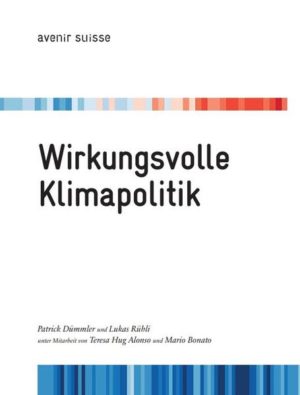 avenir suisse

Wirkungsvolle Klimapolitik

Patrick Dümmler und Lukas Rühli
unter Mitarbeit von Teresa Hug Alonso und Mario Bonato